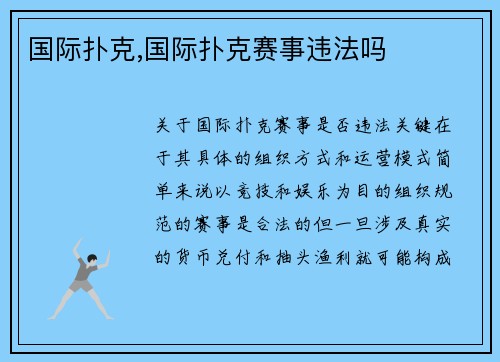 国际扑克,国际扑克赛事违法吗

关于国际扑克赛事是否违法关键在于其具体的组织方式和运营模式简单来说以竞技和娱乐为目的组织规范的赛事是合法的但一旦涉及真实的货币兑付和抽头渔利就可能构成